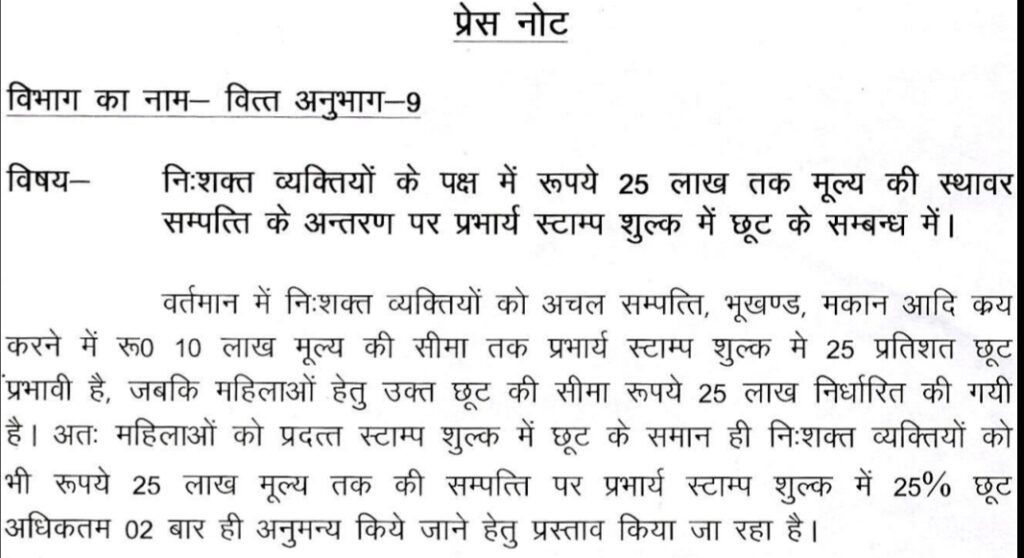 प्रेस नोट

विभाग का नाम– वित्त अनुभाग–9

विषय– निःशक्त व्यक्तियों के पक्ष में रूपये 25 लाख तक मूल्य की स्थावर सम्पत्ति के अन्तरण पर प्रभार्य स्टाम्प शुल्क में छूट के सम्बन्ध में।

वर्तमान में निःशक्त व्यक्तियों को अचल सम्पत्ति, भूखण्ड, मकान आदि कय करने में रू0 10 लाख मूल्य की सीमा तक प्रभार्य स्टाम्प शुल्क मे 25 प्रतिशत छूट प्रभावी है, जबकि महिलाओं हेतु उक्त छूट की सीमा रूपये 25 लाख निर्धारित की गयी है। अतः महिलाओं को प्रदत्त स्टाम्प शुल्क में छूट के समान ही निःशक्त व्यक्तियों को भी रूपये 25 लाख मूल्य तक की सम्पत्ति पर प्रभार्य स्टाम्प शुल्क में 25% छूट अधिकतम 02 बार ही अनुमन्य किये जाने हेतु प्रस्ताव किया जा रहा है।